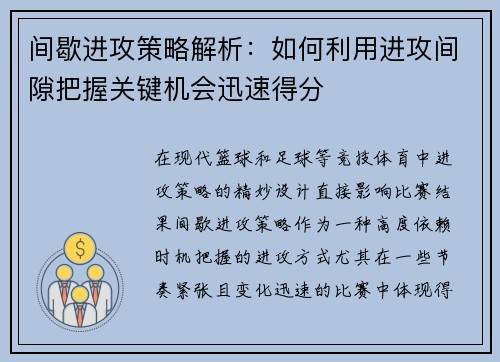 间歇进攻策略解析：如何利用进攻间隙把握关键机会迅速得分

在现代篮球和足球等竞技体育中进攻策略的精妙设计直接影响比赛结果间歇进攻策略作为一种高度依赖时机把握的进攻方式尤其在一些节奏紧张且变化迅速的比赛中体现得

$